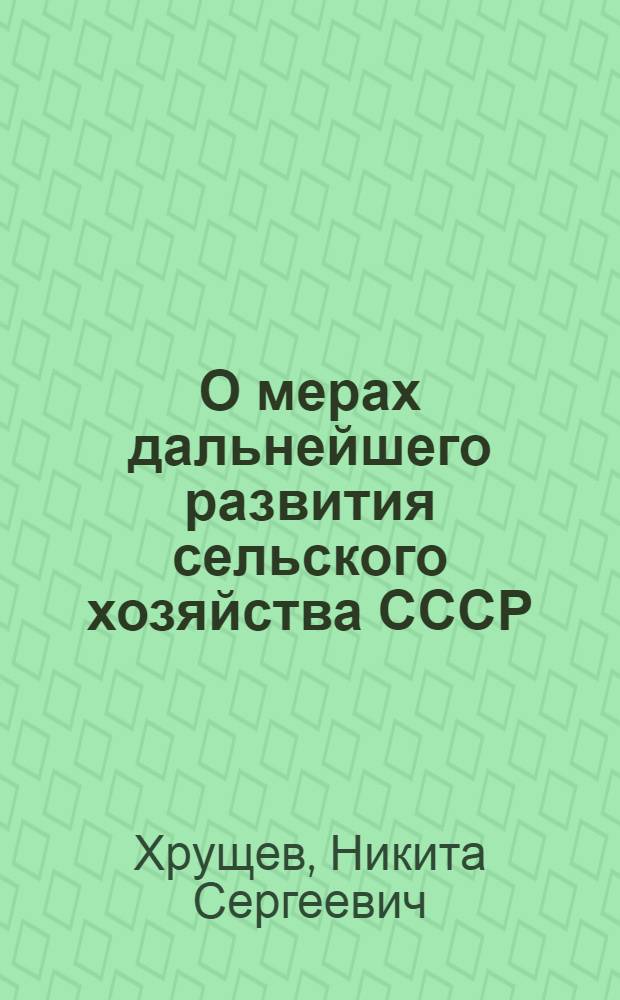 О мерах дальнейшего развития сельского хозяйства СССР

Хрущев, Никита Сергеевич